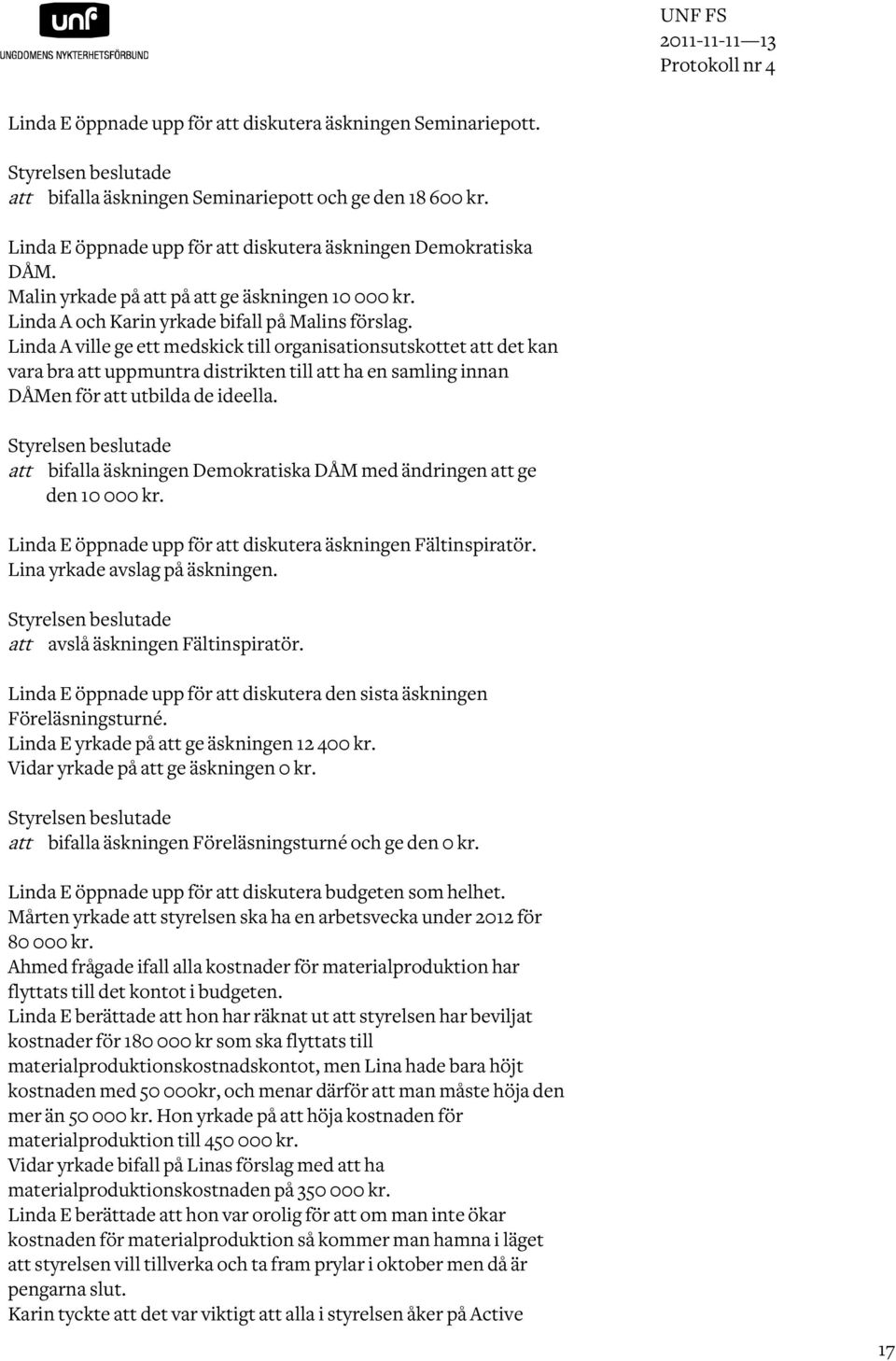 unf
UNGDOMENS NYKTERHETSFÖRBUND

UNF FS
2011-11-11—13
Protokoll nr 4

Linda E öppnade upp för att diskutera äskningen Seminariepott.

Styrelsen beslutade
att bifalla äskningen Seminariepott och ge den 18 600 kr.

Linda E öppnade upp för att diskutera äskningen Demokratiska DÅM.
Malin yrkade på att på att ge äskningen 10 000 kr.
Linda A och Karin yrkade bifall på Malins förslag.
Linda A ville ge ett medskick till organisationsutskottet att det kan vara bra att uppmuntra distrikten till att ha en samling innan DÅMen för att utbilda de ideella.

Styrelsen beslutade
att bifalla äskningen Demokratiska DÅM med ändringen att ge den 10 000 kr.

Linda E öppnade upp för att diskutera äskningen Fältinspiratör.
Lina yrkade avslag på äskningen.

Styrelsen beslutade
att avslå äskningen Fältinspiratör.

Linda E öppnade upp för att diskutera den sista äskningen Föreläsningsturné.
Linda E yrkade på att ge äskningen 12 400 kr.
Vidar yrkade på att ge äskningen 0 kr.

Styrelsen beslutade
att bifalla äskningen Föreläsningsturné och ge den 0 kr.

Linda E öppnade upp för att diskutera budgeten som helhet.
Mårten yrkade att styrelsen ska ha en arbetsvecka under 2012 för 80 000 kr.
Ahmed frågade ifall alla kostnader för materialproduktion har flyttats till det kontot i budgeten.
Linda E berättade att hon har räknat ut att styrelsen har beviljat kostnader för 180 000 kr som ska flyttats till materialproduktionskostnadskontot, men Lina hade bara höjt kostnaden med 50 000kr, och menar därför att man måste höja den mer än 50 000 kr. Hon yrkade på att höja kostnaden för materialproduktion till 450 000 kr.
Vidar yrkade bifall på Linas förslag med att ha materialproduktionskostnaden på 350 000 kr.
Linda E berättade att hon var orolig för att om man inte ökar kostnaden för materialproduktion så kommer man hamna i läget att styrelsen vill tillverka och ta fram prylar i oktober men då är pengarna slut.
Karin tyckte att det var viktigt att alla i styrelsen åker på Active

17